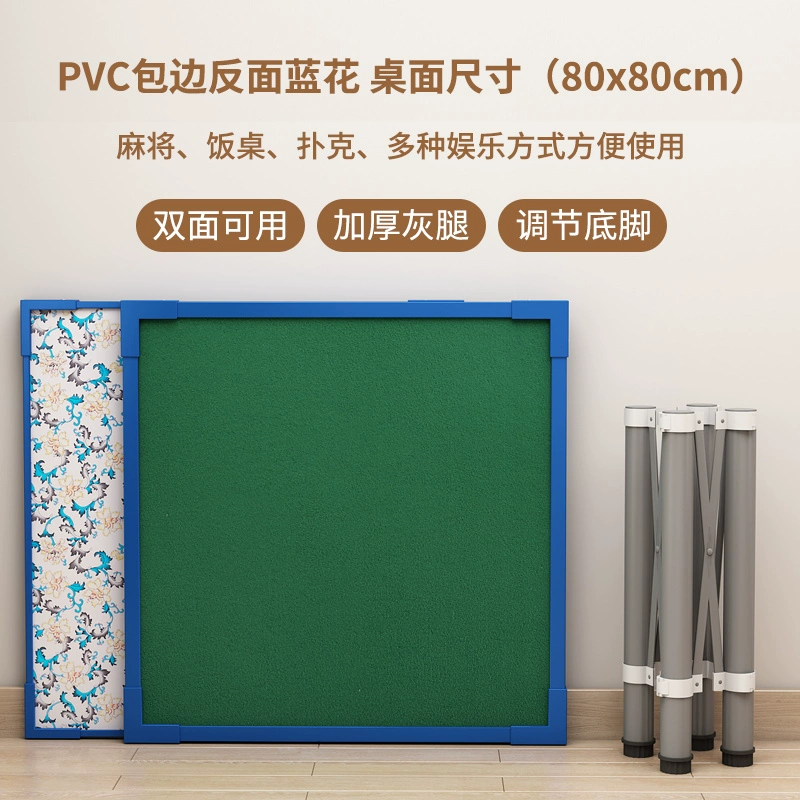 PVC包边反面蓝花 桌面尺寸（80x80cm）

麻将、饭桌、扑克、多种娱乐方式方便使用

双面可用 加厚灰腿 调节底脚